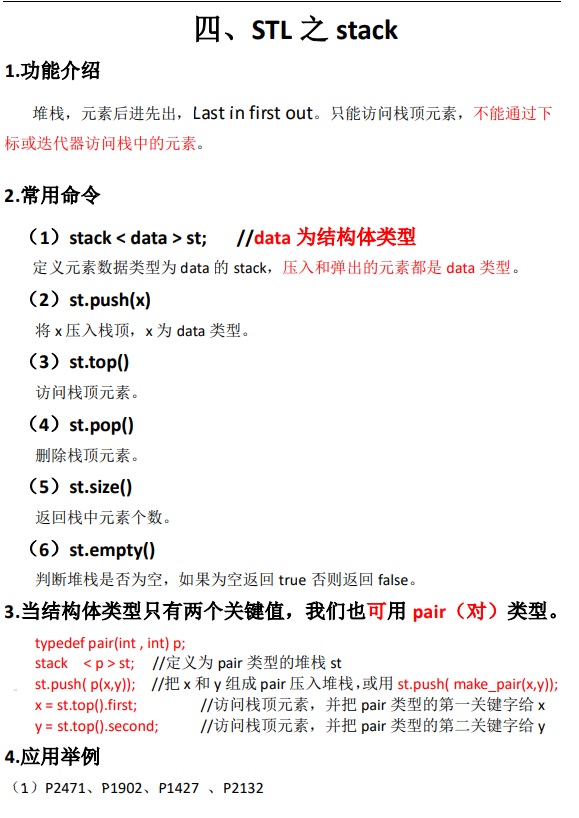 四、STL 之 stack

1.功能介绍

堆栈，元素后进先出，Last in first out。只能访问栈顶元素，不能通过下标或迭代器访问栈中的元素。

2.常用命令

（1）stack < data > st; //data 为结构体类型

定义元素数据类型为 data 的 stack，压入和弹出的元素都是 data 类型。

（2）st.push(x)

将 x 压入栈顶，x 为 data 类型。

（3）st.top()

访问栈顶元素。

（4）st.pop()

删除栈顶元素。

（5）st.size()

返回栈中元素个数。

（6）st.empty()

判断堆栈是否为空，如果为空返回 true 否则返回 false。

3.当结构体类型只有两个关键值，我们也可用 pair（对）类型。

typedef pair(int , int) p;
stack < p > st; //定义为 pair 类型的堆栈 st
st.push( p(x,y)); //把 x 和 y 组成 pair 压入堆栈，或用 st.push( make_pair(x,y));
x = st.top().first; //访问栈顶元素，并把 pair 类型的第一关键字给 x
y = st.top().second; //访问栈顶元素，并把 pair 类型的第二关键字给 y

4.应用举例

（1）P2471、P1902、P1427 、P2132